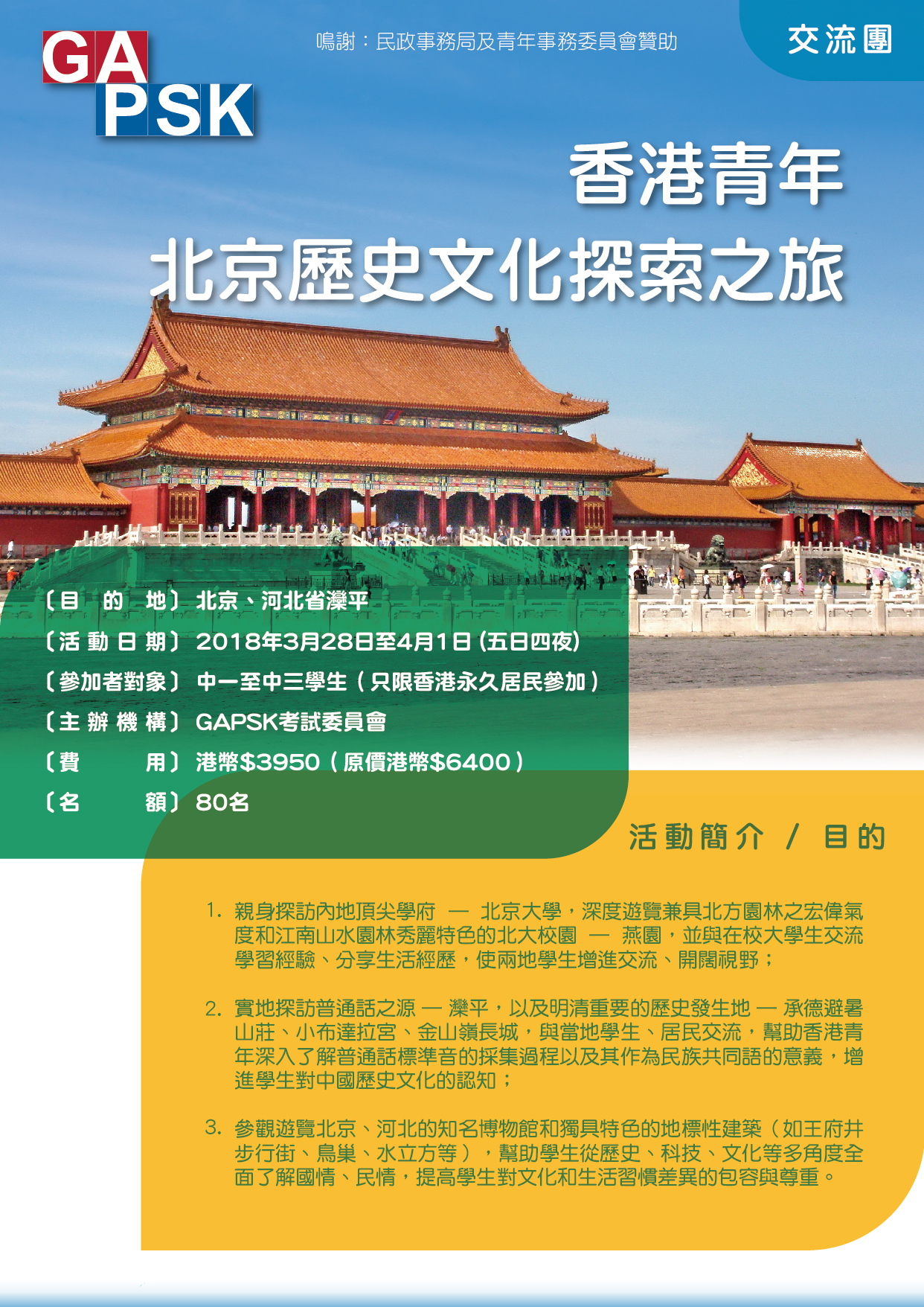 GA
PSK

鳴謝：民政事務局及青年事務委員會贊助

交流團

香港青年
北京歷史文化探索之旅

〔目　的　地〕北京、河北省灤平
〔活 動 日 期〕2018年3月28日至4月1日 (五日四夜)
〔參加者對象〕中一至中三學生（只限香港永久居民參加）
〔主 辦 機 構〕GAPSK考試委員會
〔費　　　用〕港幣$3950（原價港幣$6400）
〔名　　　額〕80名

活動簡介 / 目的

1. 親身探訪內地頂尖學府 — 北京大學，深度遊覽兼具北方園林之宏偉氣度和江南山水園林秀麗特色的北大校園 — 燕園，並與在校大學生交流學習經驗、分享生活經歷，使兩地學生增進交流、開闊視野；

2. 實地探訪普通話之源 — 灤平，以及明清重要的歷史發生地 — 承德避暑山莊、小布達拉宮、金山嶺長城，與當地學生、居民交流，幫助香港青年深入了解普通話標準音的採集過程以及其作為民族共同語的意義，增進學生對中國歷史文化的認知；

3. 參觀遊覽北京、河北的知名博物館和獨具特色的地標性建築（如王府井步行街、鳥巢、水立方等），幫助學生從歷史、科技、文化等多角度全面了解國情、民情，提高學生對文化和生活習慣差異的包容與尊重。